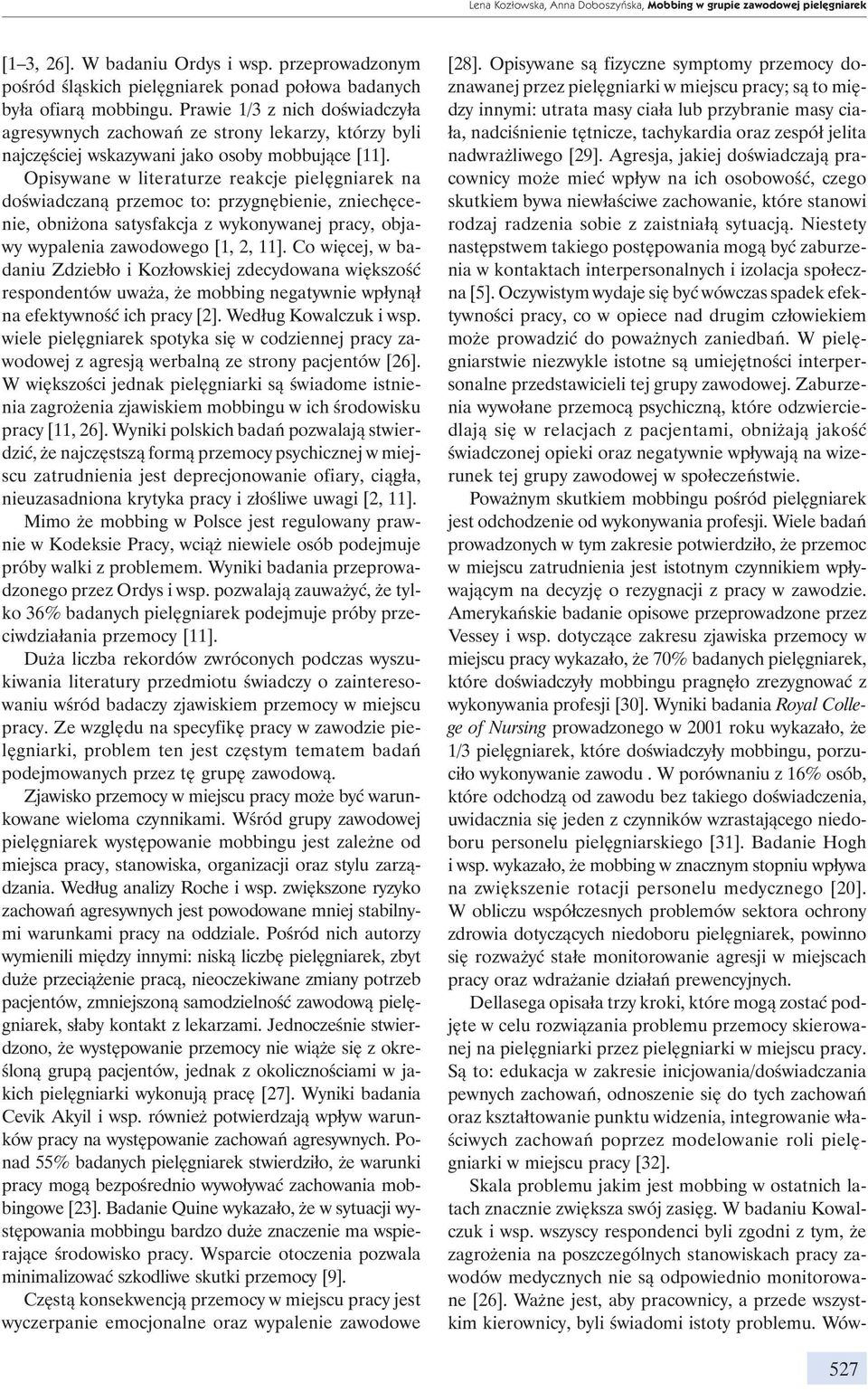 Lena Kozłowska, Anna Doboszyńska, Mobbing w grupie zawodowej pielęgniarek

[1–3, 26]. W badaniu Ordys i wsp. przeprowadzonym pośród śląskich pielęgniarek ponad połowa badanych była ofiarą mobbingu. Prawie 1/3 z nich doświadczyła agresywnych zachowań ze strony lekarzy, którzy byli najczęściej wskazywani jako osoby mobbujące [11].

Opisywane w literaturze reakcje pielęgniarek na doświadczaną przemoc to: przygnębienie, zniechęcenie, obniżona satysfakcja z wykonywanej pracy, objawy wypalenia zawodowego [1, 2, 11]. Co więcej, w badaniu Zdziebło i Kozłowskiej zdecydowana większość respondentów uważa, że mobbing negatywnie wpłynął na efektywność ich pracy [2]. Według Kowalczuk i wsp. wiele pielęgniarek spotyka się w codziennej pracy zawodowej z agresją werbalną ze strony pacjentów [26]. W większości jednak pielęgniarki są świadome istnienia zagrożenia zjawiskiem mobbingu w ich środowisku pracy [11, 26]. Wyniki polskich badań pozwalają stwierdzić, że najczęstszą formą przemocy psychicznej w miejscu zatrudnienia jest deprecjonowanie ofiary, ciągła, nieuzasadniona krytyka pracy i złośliwe uwagi [2, 11].

Mimo że mobbing w Polsce jest regulowany prawnie w Kodeksie Pracy, wciąż niewiele osób podejmuje próby walki z problemem. Wyniki badania przeprowadzonego przez Ordys i wsp. pozwalają zauważyć, że tylko 36% badanych pielęgniarek podejmuje próby przeciwdziałania przemocy [11].

Duża liczba rekordów zwróconych podczas wyszukiwania literatury przedmiotu świadczy o zainteresowaniu wśród badaczy zjawiskiem przemocy w miejscu pracy. Ze względu na specyfikę pracy w zawodzie pielęgniarki, problem ten jest częstym tematem badań podejmowanych przez tę grupę zawodową.

Zjawisko przemocy w miejscu pracy może być warunkowane wieloma czynnikami. Wśród grupy zawodowej pielęgniarek występowanie mobbingu jest zależne od miejsca pracy, stanowiska, organizacji oraz stylu zarządzania. Według analizy Roche i wsp. zwiększone ryzyko zachowań agresywnych jest powodowane mniej stabilnymi warunkami pracy na oddziale. Pośród nich autorzy wymienili między innymi: niską liczbę pielęgniarek, zbyt duże przeciążenie pracą, nieoczekiwane zmiany potrzeb pacjentów, zmniejszoną samodzielność zawodową pielęgniarek, słaby kontakt z lekarzami. Jednocześnie stwierdzono, że występowanie przemocy nie wiąże się z określoną grupą pacjentów, jednak z okolicznościami w jakich pielęgniarki wykonują pracę [27]. Wyniki badania Cevik Akyil i wsp. również potwierdzają wpływ warunków pracy na występowanie zachowań agresywnych. Ponad 55% badanych pielęgniarek stwierdziło, że warunki pracy mogą bezpośrednio wywoływać zachowania mobbingowe [23]. Badanie Quine wykazało, że w sytuacji występowania mobbingu bardzo duże znaczenie ma wspierające środowisko pracy. Wsparcie otoczenia pozwala minimalizować szkodliwe skutki przemocy [9].

Częstą konsekwencją przemocy w miejscu pracy jest wyczerpanie emocjonalne oraz wypalenie zawodowe [28]. Opisywane są fizyczne symptomy przemocy doznawanej przez pielęgniarki w miejscu pracy; są to między innymi: utrata masy ciała lub przybranie masy ciała, nadciśnienie tętnicze, tachykardia oraz zespół jelita nadwrażliwego [29]. Agresja, jakiej doświadczają pracownicy może mieć wpływ na ich osobowość, czego skutkiem bywa niewłaściwe zachowanie, które stanowi rodzaj radzenia sobie z zaistniałą sytuacją. Niestety następstwem takiego postępowania mogą być zaburzenia w kontaktach interpersonalnych i izolacja społeczna [5]. Oczywistym wydaje się być wówczas spadek efektywności pracy, co w opiece nad drugim człowiekiem może prowadzić do poważnych zaniedbań. W pielęgniarstwie niezwykle istotne są umiejętności interpersonalne przedstawicieli tej grupy zawodowej. Zaburzenia wywołane przemocą psychiczną, które odzwierciedlają się w relacjach z pacjentami, obniżają jakość świadczonej opieki oraz negatywnie wpływają na wizerunek tej grupy zawodowej w społeczeństwie.

Poważnym skutkiem mobbingu pośród pielęgniarek jest odchodzenie od wykonywania profesji. Wiele badań prowadzonych w tym zakresie potwierdziło, że przemoc w miejscu zatrudnienia jest istotnym czynnikiem wpływającym na decyzję o rezygnacji z pracy w zawodzie. Amerykańskie badanie opisowe przeprowadzone przez Vessey i wsp. dotyczące zakresu zjawiska przemocy w miejscu pracy wykazało, że 70% badanych pielęgniarek, które doświadczyły mobbingu pragnęło zrezygnować z wykonywania profesji [30]. Wyniki badania Royal College of Nursing prowadzonego w 2001 roku wykazało, że 1/3 pielęgniarek, które doświadczyły mobbingu, porzuciło wykonywanie zawodu . W porównaniu z 16% osób, które odchodzą od zawodu bez takiego doświadczenia, uwidacznia się jeden z czynników wzrastającego niedoboru personelu pielęgniarskiego [31]. Badanie Hogh i wsp. wykazało, że mobbing w znacznym stopniu wpływa na zwiększenie rotacji personelu medycznego [20]. W obliczu współczesnych problemów sektora ochrony zdrowia dotyczących niedoboru pielęgniarek, powinno się rozważyć stałe monitorowanie agresji w miejscach pracy oraz wdrażanie działań prewencyjnych.

Dellasega opisała trzy kroki, które mogą zostać podjęte w celu rozwiązania problemu przemocy skierowanej na pielęgniarki przez pielęgniarki w miejscu pracy. Są to: edukacja w zakresie inicjowania/doświadczania pewnych zachowań, odnoszenie się do tych zachowań oraz kształtowanie punktu widzenia, integrowanie właściwych zachowań poprzez modelowanie roli pielęgniarki w miejscu pracy [32].

Skala problemu jakim jest mobbing w ostatnich latach znacznie zwiększa swój zasięg. W badaniu Kowalczuk i wsp. wszyscy respondenci byli zgodni z tym, że zagrożenia na poszczególnych stanowiskach pracy zawodów medycznych nie są odpowiednio monitorowane [26]. Ważne jest, aby pracownicy, a przede wszystkim kierownicy, byli świadomi istoty problemu. Wów-

527